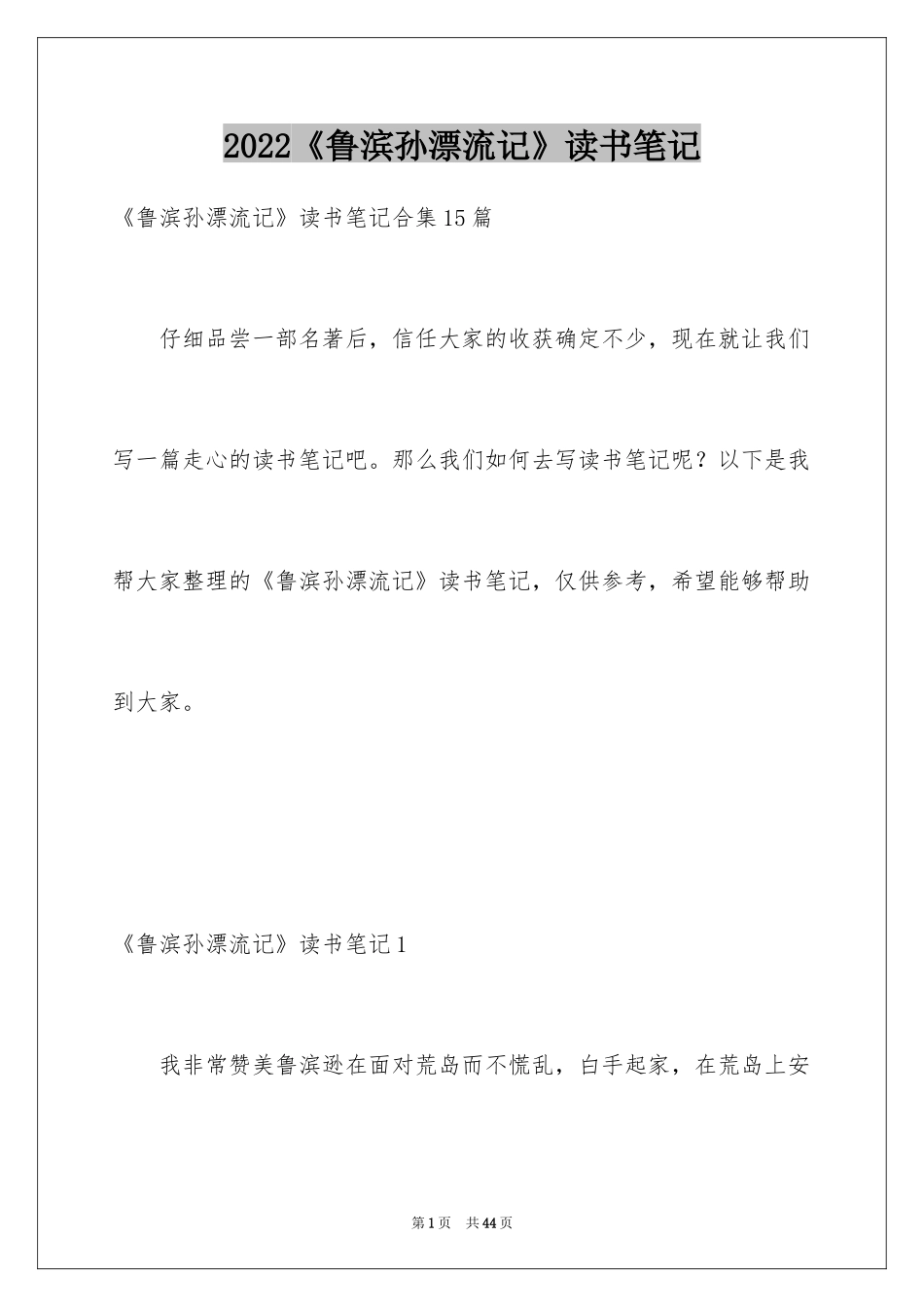 2022《鲁滨孙漂流记》读书笔记

《鲁滨孙漂流记》读书笔记合集15篇

仔细品尝一部名著后，信任大家的收获确定不少，现在就让我们写一篇走心的读书笔记吧。那么我们如何去写读书笔记呢？以下是我帮大家整理的《鲁滨孙漂流记》读书笔记，仅供参考，希望能够帮助到大家。

《鲁滨孙漂流记》读书笔记1

我非常赞美鲁滨逊在面对荒岛而不慌乱，白手起家，在荒岛上安

第1页　共44页